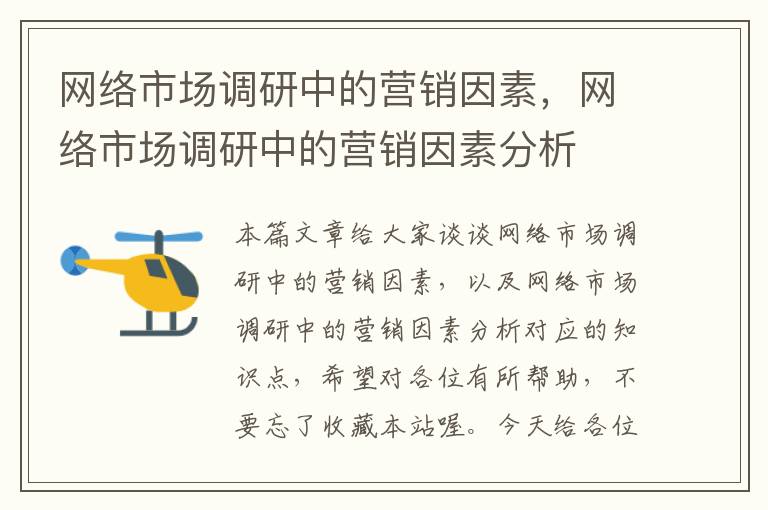 网络市场调研中的营销因素，网络市场调研中的营销因素分析

本篇文章给大家谈谈网络市场调研中的营销因素，以及网络市场调研中的营销因素分析对应的知识点，希望对各位有所帮助，不要忘了收藏本站喔。今天给各位